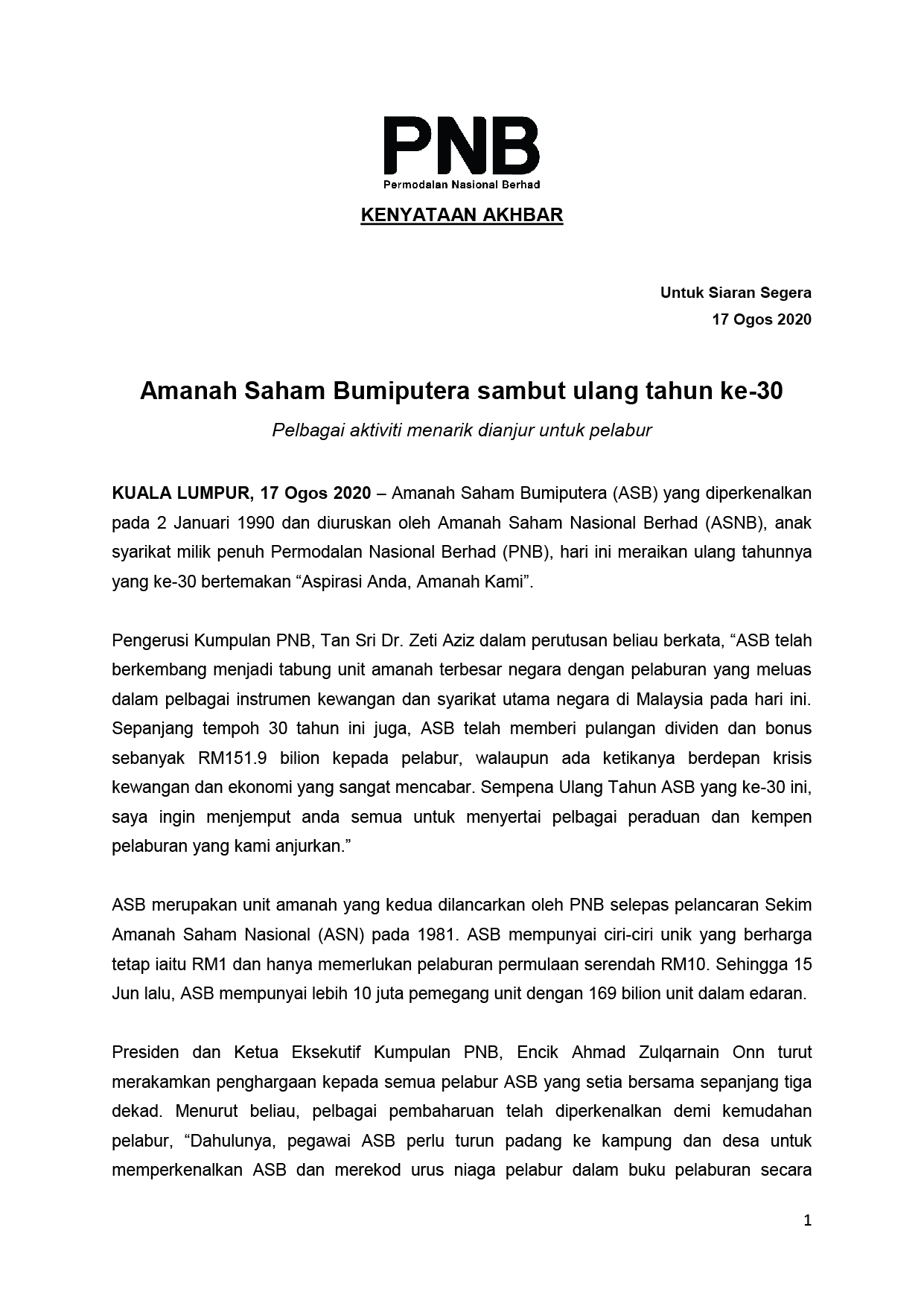 PNB
Permodalan Nasional Berhad

KENYATAAN AKHBAR

Untuk Siaran Segera
17 Ogos 2020

Amanah Saham Bumiputera sambut ulang tahun ke-30

Pelbagai aktiviti menarik dianjur untuk pelabur

KUALA LUMPUR, 17 Ogos 2020 – Amanah Saham Bumiputera (ASB) yang diperkenalkan pada 2 Januari 1990 dan diuruskan oleh Amanah Saham Nasional Berhad (ASNB), anak syarikat milik penuh Permodalan Nasional Berhad (PNB), hari ini meraikan ulang tahunnya yang ke-30 bertemakan "Aspirasi Anda, Amanah Kami".

Pengerusi Kumpulan PNB, Tan Sri Dr. Zeti Aziz dalam perutusan beliau berkata, "ASB telah berkembang menjadi tabung unit amanah terbesar negara dengan pelaburan yang meluas dalam pelbagai instrumen kewangan dan syarikat utama negara di Malaysia pada hari ini. Sepanjang tempoh 30 tahun ini juga, ASB telah memberi pulangan dividen dan bonus sebanyak RM151.9 bilion kepada pelabur, walaupun ada ketikanya berdepan krisis kewangan dan ekonomi yang sangat mencabar. Sempena Ulang Tahun ASB yang ke-30 ini, saya ingin menjemput anda semua untuk menyertai pelbagai peraduan dan kempen pelaburan yang kami anjurkan."

ASB merupakan unit amanah yang kedua dilancarkan oleh PNB selepas pelancaran Sekim Amanah Saham Nasional (ASN) pada 1981. ASB mempunyai ciri-ciri unik yang berharga tetap iaitu RM1 dan hanya memerlukan pelaburan permulaan serendah RM10. Sehingga 15 Jun lalu, ASB mempunyai lebih 10 juta pemegang unit dengan 169 bilion unit dalam edaran.

Presiden dan Ketua Eksekutif Kumpulan PNB, Encik Ahmad Zulqarnain Onn turut merakamkan penghargaan kepada semua pelabur ASB yang setia bersama sepanjang tiga dekad. Menurut beliau, pelbagai pembaharuan telah diperkenalkan demi kemudahan pelabur, "Dahulunya, pegawai ASB perlu turun padang ke kampung dan desa untuk memperkenalkan ASB dan merekod urus niaga pelabur dalam buku pelaburan secara

1